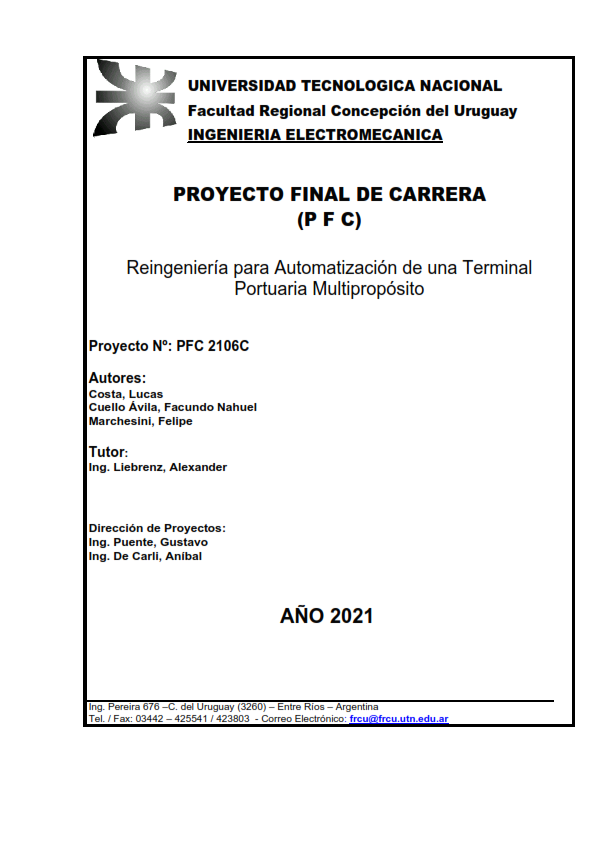 UNIVERSIDAD TECNOLOGICA NACIONAL
Facultad Regional Concepción del Uruguay
INGENIERIA ELECTROMECANICA

PROYECTO FINAL DE CARRERA
(P F C)

Reingeniería para Automatización de una Terminal Portuaria Multipropósito

Proyecto Nº: PFC 2106C

Autores:
Costa, Lucas
Cuello Ávila, Facundo Nahuel
Marchesini, Felipe

Tutor:
Ing. Liebrenz, Alexander

Dirección de Proyectos:
Ing. Puente, Gustavo
Ing. De Carli, Aníbal

AÑO 2021

Ing. Pereira 676 –C. del Uruguay (3260) – Entre Ríos – Argentina
Tel. / Fax: 03442 – 425541 / 423803 - Correo Electrónico: frcu@frcu.utn.edu.ar